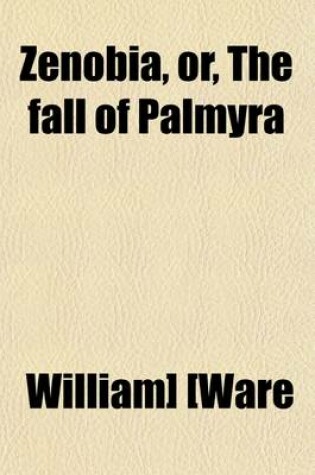 Zenobia, or, The fall of Palmyra

William] [Ware